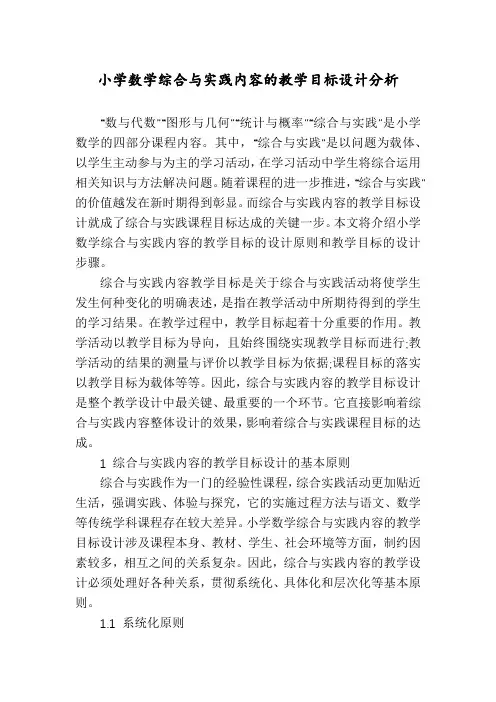 小学数学综合与实践内容的教学目标设计分析

"数与代数""图形与几何""统计与概率""综合与实践"是小学数学的四部分课程内容。其中，"综合与实践"是以问题为载体、以学生主动参与为主的学习活动，在学习活动中学生将综合运用相关知识与方法解决问题。随着课程的进一步推进，"综合与实践"的价值越发在新时期得到彰显。而综合与实践内容的教学目标设计就成了综合与实践课程目标达成的关键一步。本文将介绍小学数学综合与实践内容的教学目标的设计原则和教学目标的设计步骤。

综合与实践内容教学目标是关于综合与实践活动将使学生发生何种变化的明确表述，是指在教学活动中所期待得到的学生的学习结果。在教学过程中，教学目标起着十分重要的作用。教学活动以教学目标为导向，且始终围绕实现教学目标而进行;教学活动的结果的测量与评价以教学目标为依据;课程目标的落实以教学目标为载体等等。因此，综合与实践内容的教学目标设计是整个教学设计中最关键、最重要的一个环节。它直接影响着综合与实践内容整体设计的效果，影响着综合与实践课程目标的达成。

1 综合与实践内容的教学目标设计的基本原则

综合与实践作为一门的经验性课程，综合实践活动更加贴近生活，强调实践、体验与探究，它的实施过程方法与语文、数学等传统学科课程存在较大差异。小学数学综合与实践内容的教学目标设计涉及课程本身、教材、学生、社会环境等方面，制约因素较多，相互之间的关系复杂。因此，综合与实践内容的教学设计必须处理好各种关系，贯彻系统化、具体化和层次化等基本原则。

1.1 系统化原则